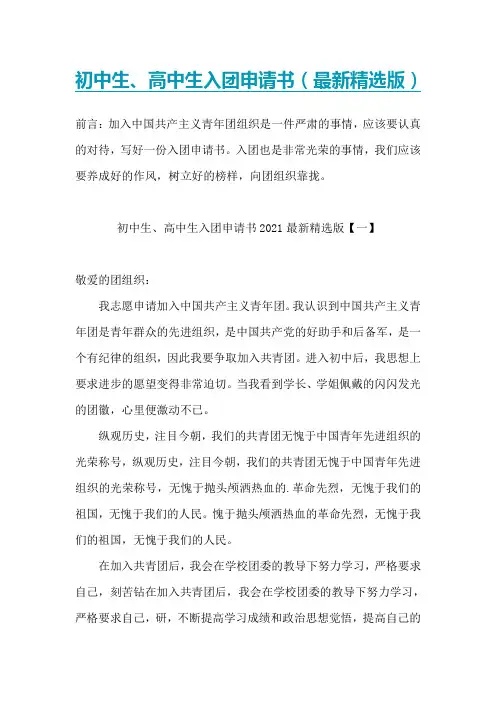 初中生、高中生入团申请书（最新精选版）

前言：加入中国共产主义青年团组织是一件严肃的事情，应该要认真的对待，写好一份入团申请书。入团也是非常光荣的事情，我们应该要养成好的作风，树立好的榜样，向团组织靠拢。

初中生、高中生入团申请书2021最新精选版【一】

敬爱的团组织：

我志愿申请加入中国共产主义青年团。我认识到中国共产主义青年团是青年群众的先进组织，是中国共产党的好助手和后备军，是一个有纪律的组织，因此我要争取加入共青团。进入初中后，我思想上要求进步的愿望变得非常迫切。当我看到学长、学姐佩戴的闪闪发光的团徽，心里便激动不已。

纵观历史，注目今朝，我们的共青团无愧于中国青年先进组织的光荣称号，纵观历史，注目今朝，我们的共青团无愧于中国青年先进组织的光荣称号，无愧于抛头颅洒热血的.革命先烈，无愧于我们的祖国，无愧于我们的人民。愧于抛头颅洒热血的革命先烈，无愧于我们的祖国，无愧于我们的人民。

在加入共青团后，我会在学校团委的教导下努力学习，严格要求自己，刻苦钻在加入共青团后，我会在学校团委的教导下努力学习，严格要求自己，研，不断提高学习成绩和政治思想觉悟，提高自己的